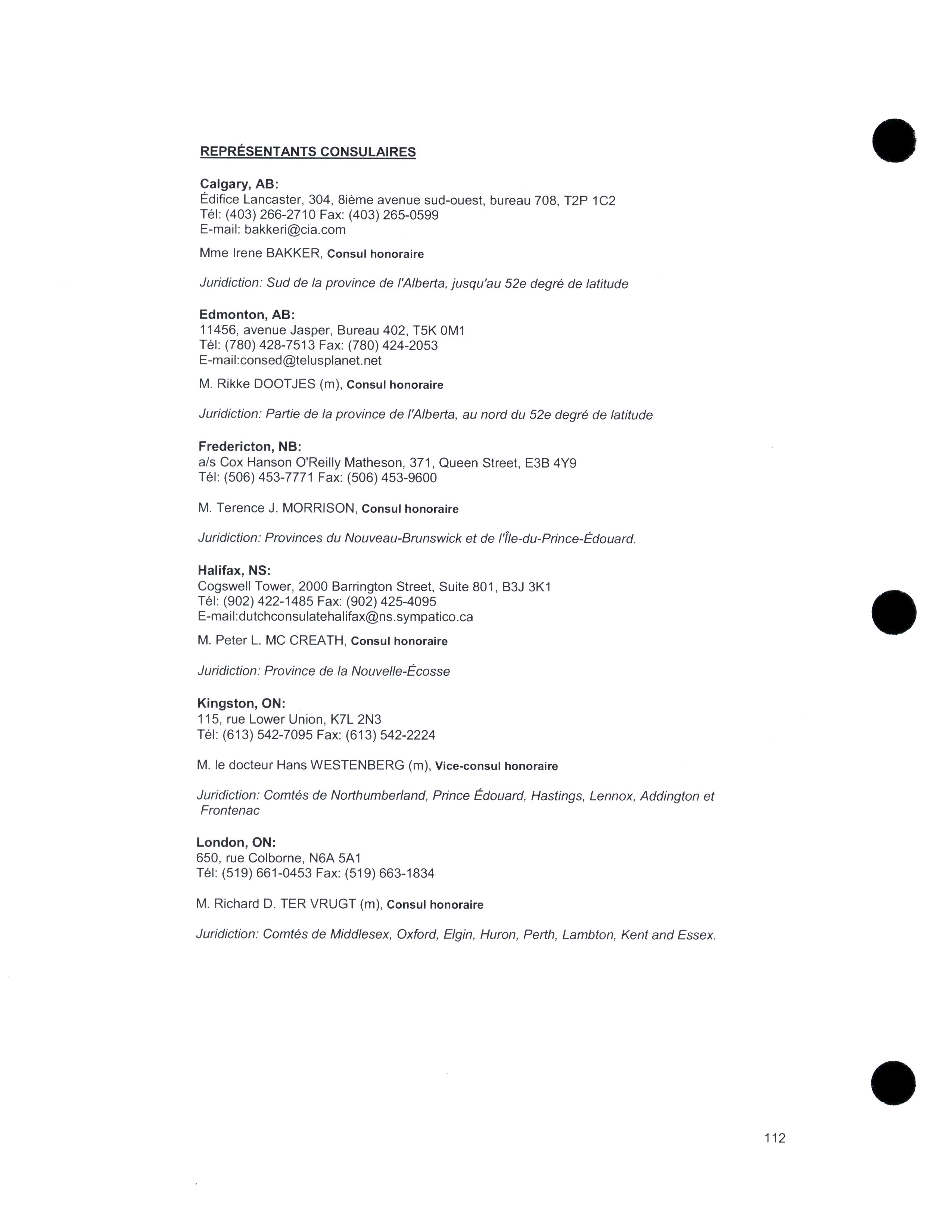 REPRÉSENTANTS CONSULAIRES

Calgary, AB:
Édifice Lancaster, 304, 8ième avenue sud-ouest, bureau 708, T2P 1C2
Tél: (403) 266-2710 Fax: (403) 265-0599
E-mail: bakkeri@cia.com

Mme Irene BAKKER, Consul honoraire

Juridiction: Sud de la province de l'Alberta, jusqu'au 52e degré de latitude

Edmonton, AB:
11456, avenue Jasper, Bureau 402, T5K 0M1
Tél: (780) 428-7513 Fax: (780) 424-2053
E-mail:consed@telusplanet.net

M. Rikke DOOTJES (m), Consul honoraire

Juridiction: Partie de la province de l'Alberta, au nord du 52e degré de latitude

Fredericton, NB:
a/s Cox Hanson O'Reilly Matheson, 371, Queen Street, E3B 4Y9
Tél: (506) 453-7771 Fax: (506) 453-9600

M. Terence J. MORRISON, Consul honoraire

Juridiction: Provinces du Nouveau-Brunswick et de l'Île-du-Prince-Édouard.

Halifax, NS:
Cogswell Tower, 2000 Barrington Street, Suite 801, B3J 3K1
Tél: (902) 422-1485 Fax: (902) 425-4095
E-mail:dutchconsulatehalifax@ns.sympatico.ca

M. Peter L. MC CREATH, Consul honoraire

Juridiction: Province de la Nouvelle-Écosse

Kingston, ON:
115, rue Lower Union, K7L 2N3
Tél: (613) 542-7095 Fax: (613) 542-2224

M. le docteur Hans WESTENBERG (m), Vice-consul honoraire

Juridiction: Comtés de Northumberland, Prince Édouard, Hastings, Lennox, Addington et Frontenac

London, ON:
650, rue Colborne, N6A 5A1
Tél: (519) 661-0453 Fax: (519) 663-1834

M. Richard D. TER VRUGT (m), Consul honoraire

Juridiction: Comtés de Middlesex, Oxford, Elgin, Huron, Perth, Lambton, Kent and Essex.

112